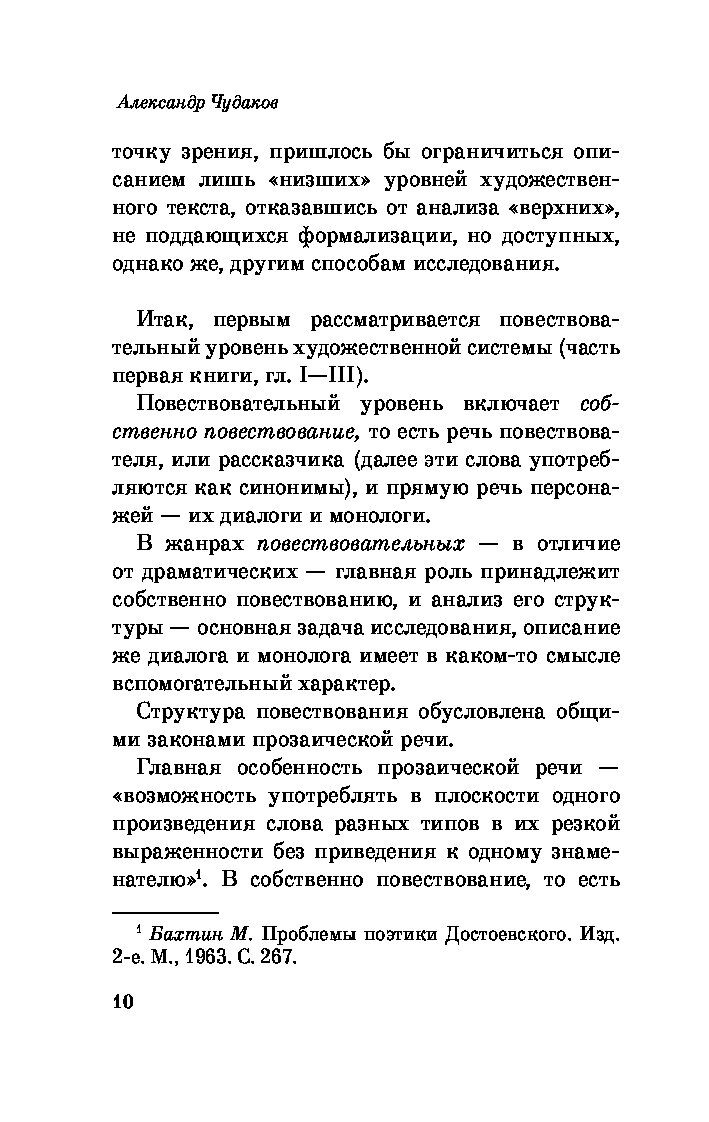 Александр Чудаков

точку зрения, пришлось бы ограничиться описанием лишь «низших» уровней художественного текста, отказавшись от анализа «верхних», не поддающихся формализации, но доступных, однако же, другим способам исследования.

Итак, первым рассматривается повествовательный уровень художественной системы (часть первая книги, гл. I—III).

Повествовательный уровень включает собственно повествование, то есть речь повествователя, или рассказчика (далее эти слова употребляются как синонимы), и прямую речь персонажей — их диалоги и монологи.

В жанрах повествовательных — в отличие от драматических — главная роль принадлежит собственно повествованию, и анализ его структуры — основная задача исследования, описание же диалога и монолога имеет в каком-то смысле вспомогательный характер.

Структура повествования обусловлена общими законами прозаической речи.

Главная особенность прозаической речи — «возможность употреблять в плоскости одного произведения слова разных типов в их резкой выраженности без приведения к одному знаменателю»$^1$. В собственно повествование, то есть

$^1$ Бахтин М. Проблемы поэтики Достоевского. Изд. 2-е. М., 1963. С. 267.

10